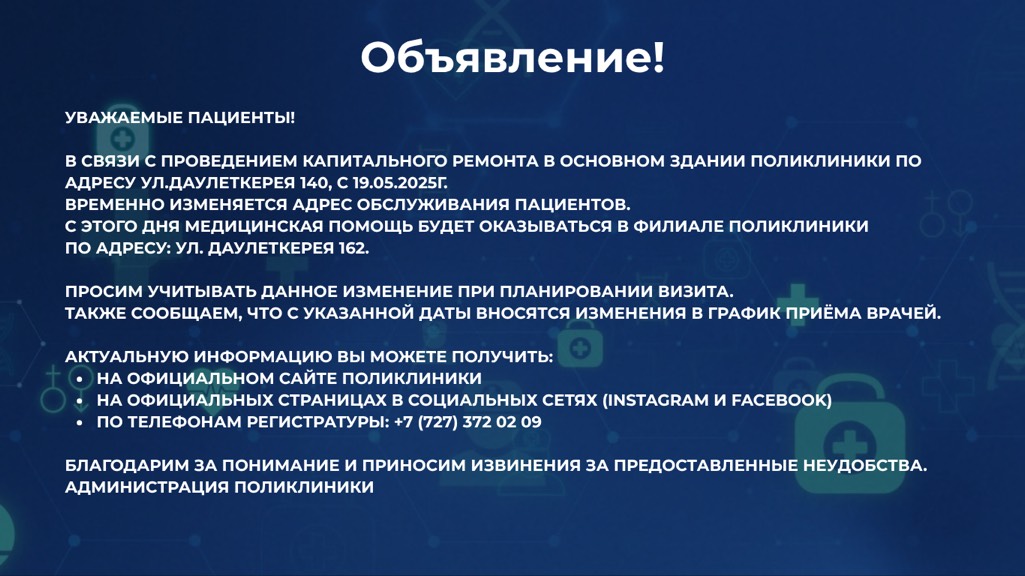 Объявление!

УВАЖАЕМЫЕ ПАЦИЕНТЫ!

В СВЯЗИ С ПРОВЕДЕНИЕМ КАПИТАЛЬНОГО РЕМОНТА В ОСНОВНОМ ЗДАНИИ ПОЛИКЛИНИКИ ПО АДРЕСУ УЛ.ДАУЛЕТКЕРЕЯ 140, С 19.05.2025Г.
ВРЕМЕННО ИЗМЕНЯЕТСЯ АДРЕС ОБСЛУЖИВАНИЯ ПАЦИЕНТОВ.
С ЭТОГО ДНЯ МЕДИЦИНСКАЯ ПОМОЩЬ БУДЕТ ОКАЗЫВАТЬСЯ В ФИЛИАЛЕ ПОЛИКЛИНИКИ ПО АДРЕСУ: УЛ. ДАУЛЕТКЕРЕЯ 162.

ПРОСИМ УЧИТЫВАТЬ ДАННОЕ ИЗМЕНЕНИЕ ПРИ ПЛАНИРОВАНИИ ВИЗИТА.
ТАКЖЕ СООБЩАЕМ, ЧТО С УКАЗАННОЙ ДАТЫ ВНОСЯТСЯ ИЗМЕНЕНИЯ В ГРАФИК ПРИЁМА ВРАЧЕЙ.

АКТУАЛЬНУЮ ИНФОРМАЦИЮ ВЫ МОЖЕТЕ ПОЛУЧИТЬ:
• НА ОФИЦИАЛЬНОМ САЙТЕ ПОЛИКЛИНИКИ
• НА ОФИЦИАЛЬНЫХ СТРАНИЦАХ В СОЦИАЛЬНЫХ СЕТЯХ (INSTAGRAM И FACEBOOK)
• ПО ТЕЛЕФОНАМ РЕГИСТРАТУРЫ: +7 (727) 372 02 09

БЛАГОДАРИМ ЗА ПОНИМАНИЕ И ПРИНОСИМ ИЗВИНЕНИЯ ЗА ПРЕДОСТАВЛЕННЫЕ НЕУДОБСТВА.
АДМИНИСТРАЦИЯ ПОЛИКЛИНИКИ